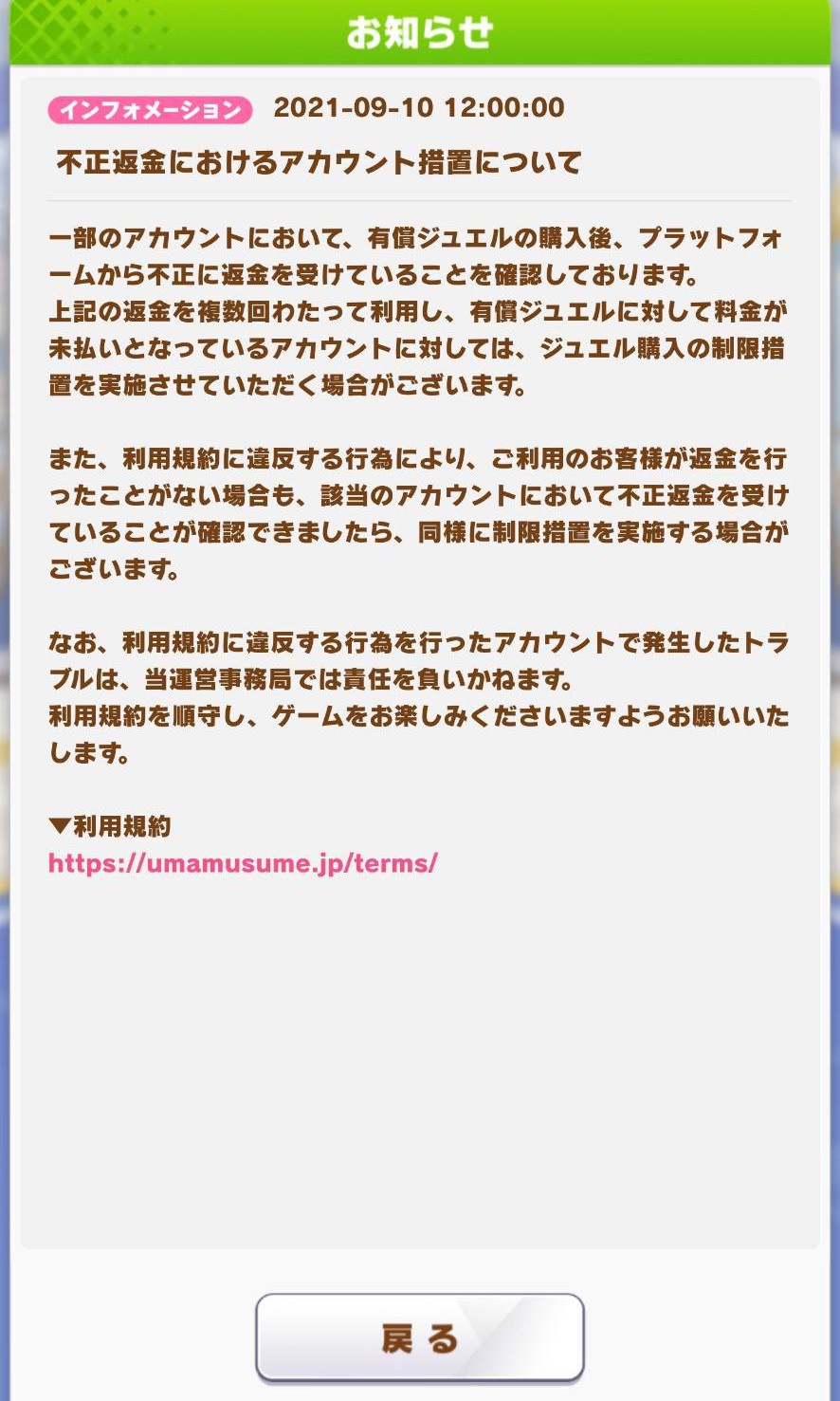 お知らせ

インフォメーション 2021-09-10 12:00:00

不正返金におけるアカウント措置について

一部のアカウントにおいて、有償ジュエルの購入後、プラットフォームから不正に返金を受けていることを確認しております。
上記の返金を複数回わたって利用し、有償ジュエルに対して料金が未払いとなっているアカウントに対しては、ジュエル購入の制限措置を実施させていただく場合がございます。

また、利用規約に違反する行為により、ご利用のお客様が返金を行ったことがない場合も、該当のアカウントにおいて不正返金を受けていることが確認できましたら、同様に制限措置を実施する場合がございます。

なお、利用規約に違反する行為を行ったアカウントで発生したトラブルは、当運営事務局では責任を負いかねます。
利用規約を順守し、ゲームをお楽しみくださいますようお願いいたします。

▼利用規約
https://umamusume.jp/terms/

戻る